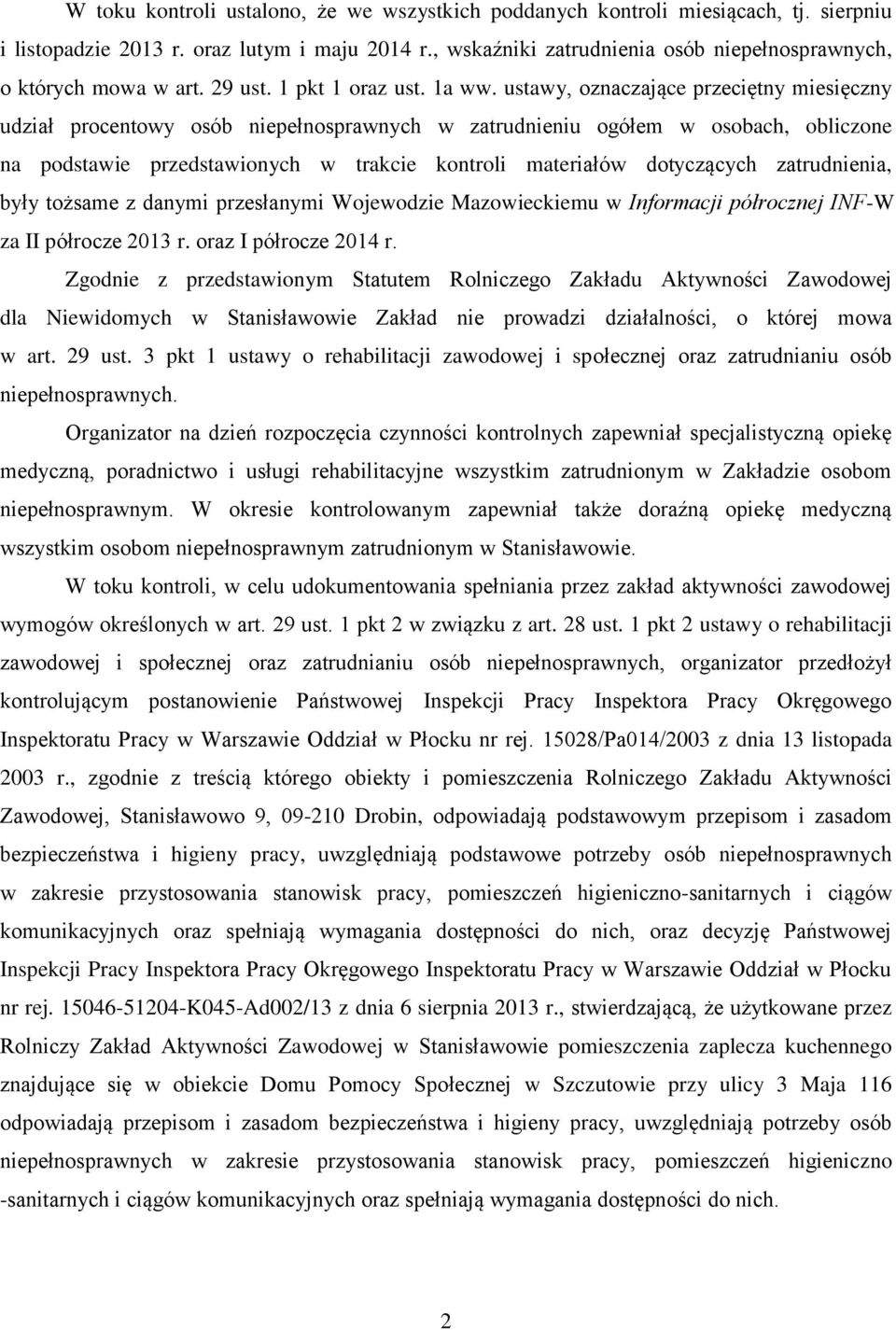 W toku kontroli ustalono, że we wszystkich poddanych kontroli miesiącach, tj. sierpniu i listopadzie 2013 r. oraz lutym i maju 2014 r., wskaźniki zatrudnienia osób niepełnosprawnych, o których mowa w art. 29 ust. 1 pkt 1 oraz ust. 1a ww. ustawy, oznaczające przeciętny miesięczny udział procentowy osób niepełnosprawnych w zatrudnieniu ogółem w osobach, obliczone na podstawie przedstawionych w trakcie kontroli materiałów dotyczących zatrudnienia, były tożsame z danymi przesłanymi Wojewodzie Mazowieckiemu w Informacji półrocznej INF-W za II półrocze 2013 r. oraz I półrocze 2014 r.

Zgodnie z przedstawionym Statutem Rolniczego Zakładu Aktywności Zawodowej dla Niewidomych w Stanisławowie Zakład nie prowadzi działalności, o której mowa w art. 29 ust. 3 pkt 1 ustawy o rehabilitacji zawodowej i społecznej oraz zatrudnianiu osób niepełnosprawnych.

Organizator na dzień rozpoczęcia czynności kontrolnych zapewniał specjalistyczną opiekę medyczną, poradnictwo i usługi rehabilitacyjne wszystkim zatrudnionym w Zakładzie osobom niepełnosprawnym. W okresie kontrolowanym zapewniał także doraźną opiekę medyczną wszystkim osobom niepełnosprawnym zatrudnionym w Stanisławowie.

W toku kontroli, w celu udokumentowania spełniania przez zakład aktywności zawodowej wymogów określonych w art. 29 ust. 1 pkt 2 w związku z art. 28 ust. 1 pkt 2 ustawy o rehabilitacji zawodowej i społecznej oraz zatrudnianiu osób niepełnosprawnych, organizator przedłożył kontrolującym postanowienie Państwowej Inspekcji Pracy Inspektora Pracy Okręgowego Inspektoratu Pracy w Warszawie Oddział w Płocku nr rej. 15028/Pa014/2003 z dnia 13 listopada 2003 r., zgodnie z treścią którego obiekty i pomieszczenia Rolniczego Zakładu Aktywności Zawodowej, Stanisławowo 9, 09-210 Drobin, odpowiadają podstawowym przepisom i zasadom bezpieczeństwa i higieny pracy, uwzględniają podstawowe potrzeby osób niepełnosprawnych w zakresie przystosowania stanowisk pracy, pomieszczeń higieniczno-sanitarnych i ciągów komunikacyjnych oraz spełniają wymagania dostępności do nich, oraz decyzję Państwowej Inspekcji Pracy Inspektora Pracy Okręgowego Inspektoratu Pracy w Warszawie Oddział w Płocku nr rej. 15046-51204-K045-Ad002/13 z dnia 6 sierpnia 2013 r., stwierdzającą, że użytkowane przez Rolniczy Zakład Aktywności Zawodowej w Stanisławowie pomieszczenia zaplecza kuchennego znajdujące się w obiekcie Domu Pomocy Społecznej w Szczutowie przy ulicy 3 Maja 116 odpowiadają przepisom i zasadom bezpieczeństwa i higieny pracy, uwzględniają potrzeby osób niepełnosprawnych w zakresie przystosowania stanowisk pracy, pomieszczeń higieniczno -sanitarnych i ciągów komunikacyjnych oraz spełniają wymagania dostępności do nich.

2